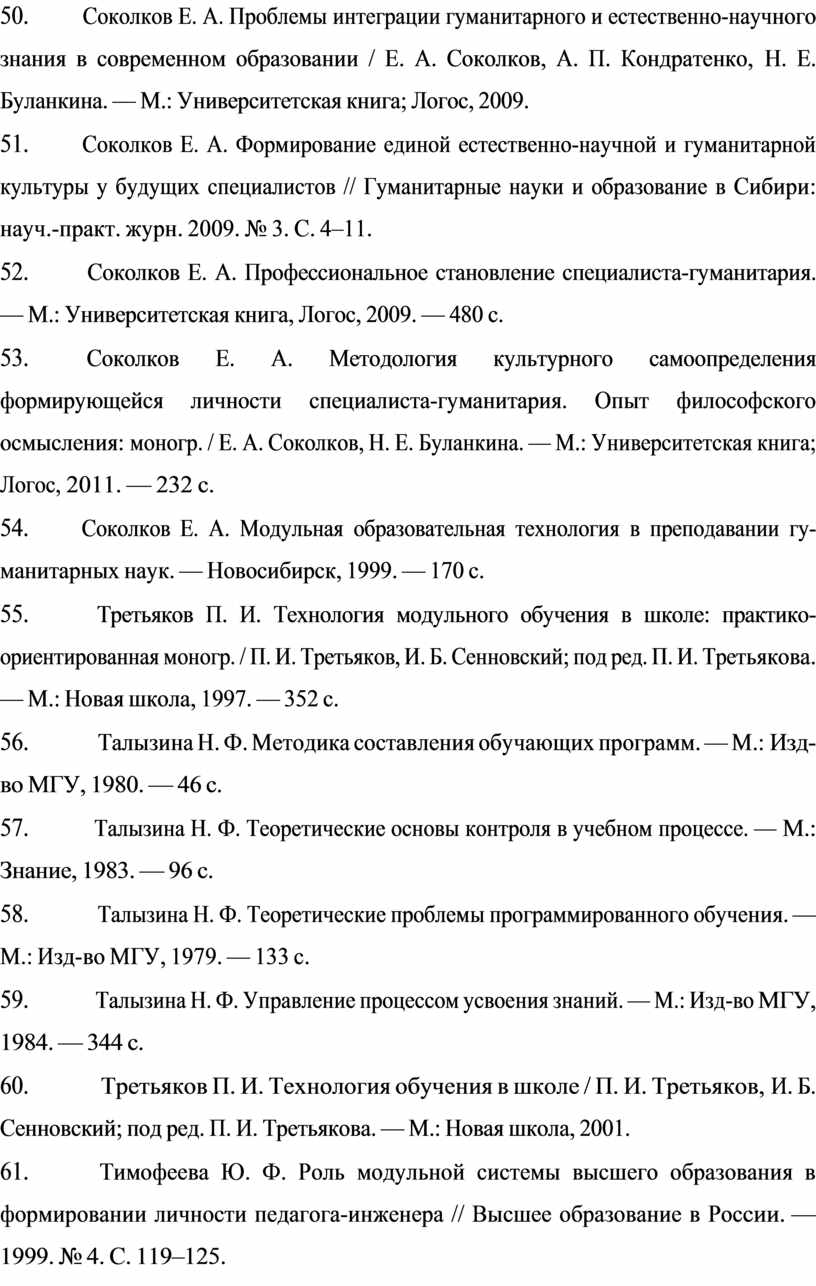 50. Соколков Е. А. Проблемы интеграции гуманитарного и естественно-научного знания в современном образовании / Е. А. Соколков, А. П. Кондратенко, Н. Е. Буланкина. — М.: Университетская книга; Логос, 2009.

51. Соколков Е. А. Формирование единой естественно-научной и гуманитарной культуры у будущих специалистов // Гуманитарные науки и образование в Сибири: науч.-практ. журн. 2009. № 3. С. 4–11.

52. Соколков Е. А. Профессиональное становление специалиста-гуманитария. — М.: Университетская книга, Логос, 2009. — 480 с.

53. Соколков Е. А. Методология культурного самоопределения формирующейся личности специалиста-гуманитария. Опыт философского осмысления: моногр. / Е. А. Соколков, Н. Е. Буланкина. — М.: Университетская книга; Логос, 2011. — 232 с.

54. Соколков Е. А. Модульная образовательная технология в преподавании гуманитарных наук. — Новосибирск, 1999. — 170 с.

55. Третьяков П. И. Технология модульного обучения в школе: практико-ориентированная моногр. / П. И. Третьяков, И. Б. Сенновский; под ред. П. И. Третьякова. — М.: Новая школа, 1997. — 352 с.

56. Талызина Н. Ф. Методика составления обучающих программ. — М.: Изд-во МГУ, 1980. — 46 с.

57. Талызина Н. Ф. Теоретические основы контроля в учебном процессе. — М.: Знание, 1983. — 96 с.

58. Талызина Н. Ф. Теоретические проблемы программированного обучения. — М.: Изд-во МГУ, 1979. — 133 с.

59. Талызина Н. Ф. Управление процессом усвоения знаний. — М.: Изд-во МГУ, 1984. — 344 с.

60. Третьяков П. И. Технология обучения в школе / П. И. Третьяков, И. Б. Сенновский; под ред. П. И. Третьякова. — М.: Новая школа, 2001.

61. Тимофеева Ю. Ф. Роль модульной системы высшего образования в формировании личности педагога-инженера // Высшее образование в России. — 1999. № 4. С. 119–125.